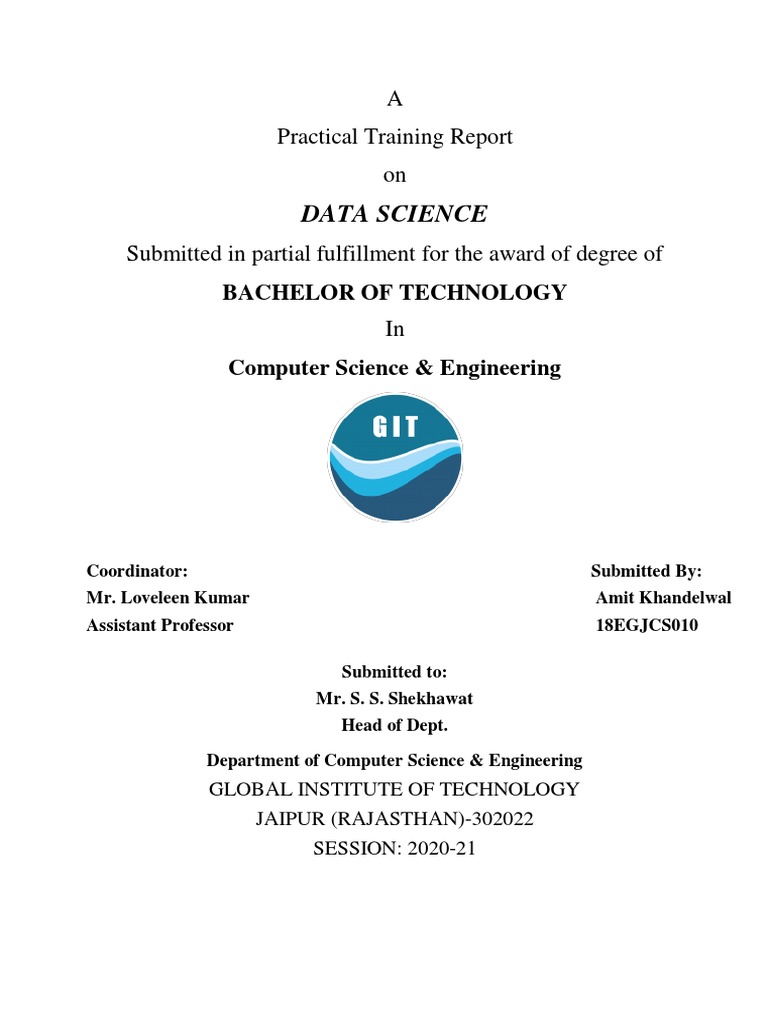 A
Practical Training Report
on
DATA SCIENCE
Submitted in partial fulfillment for the award of degree of
BACHELOR OF TECHNOLOGY
In
Computer Science & Engineering

GIT

Coordinator:
Mr. Loveleen Kumar
Assistant Professor

Submitted By:
Amit Khandelwal
18EGJCS010

Submitted to:
Mr. S. S. Shekhawat
Head of Dept.

Department of Computer Science & Engineering
GLOBAL INSTITUTE OF TECHNOLOGY
JAIPUR (RAJASTHAN)-302022
SESSION: 2020-21